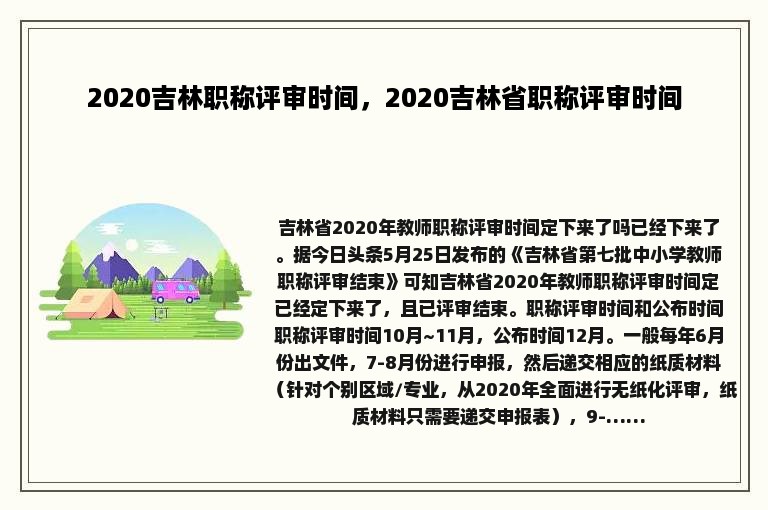 2020吉林职称评审时间，2020吉林省职称评审时间

吉林省2020年教师职称评审时间定下来了吗已经下来了。据今日头条5月25日发布的《吉林省第七批中小学教师职称评审结束》可知吉林省2020年教师职称评审时间定已经定下来了，且已评审结束。职称评审时间和公布时间职称评审时间10月~11月，公布时间12月。一般每年6月份出文件，7-8月份进行申报，然后递交相应的纸质材料（针对个别区域/专业，从2020年全面进行无纸化评审，纸质材料只需要递交申报表），9-......